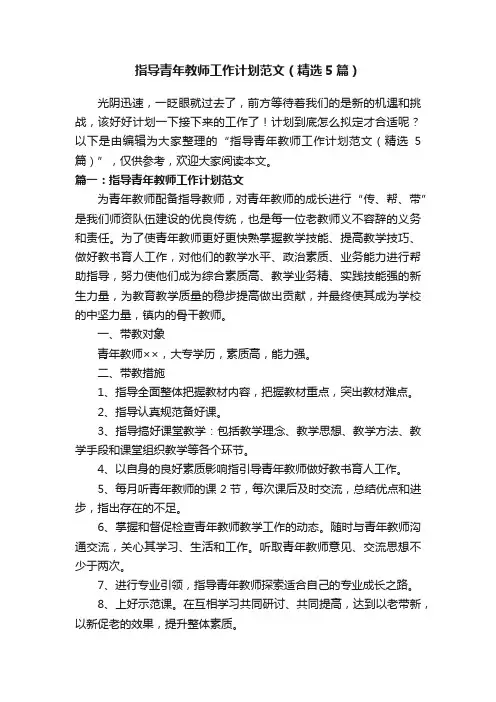 指导青年教师工作计划范文（精选5篇）

光阴迅速，一眨眼就过去了，前方等待着我们的是新的机遇和挑战，该好好计划一下接下来的工作了！计划到底怎么拟定才合适呢？以下是由编辑为大家整理的“指导青年教师工作计划范文（精选5篇）”，仅供参考，欢迎大家阅读本文。

篇一：指导青年教师工作计划范文

为青年教师配备指导教师，对青年教师的成长进行“传、帮、带”是我们师资队伍建设的优良传统，也是每一位老教师义不容辞的义务和责任。为了使青年教师更好更快熟掌握教学技能、提高教学技巧、做好教书育人工作，对他们的教学水平、政治素质、业务能力进行帮助指导，努力使他们成为综合素质高、教学业务精、实践技能强的新生力量，为教育教学质量的稳步提高做出贡献，并最终使其成为学校的中坚力量，镇内的骨干教师。

一、带教对象

青年教师××，大专学历，素质高，能力强。

二、带教措施

1、指导全面整体把握教材内容，把握教材重点，突出教材难点。

2、指导认真规范备好课。

3、指导搞好课堂教学：包括教学理念、教学思想、教学方法、教学手段和课堂组织教学等各个环节。

4、以自身的良好素质影响指引导青年教师做好教书育人工作。

5、每月听青年教师的课2节，每次课后及时交流，总结优点和进步，指出存在的不足。

6、掌握和督促检查青年教师教学工作的动态。随时与青年教师沟通交流，关心其学习、生活和工作。听取青年教师意见、交流思想不少于两次。

7、进行专业引领，指导青年教师探索适合自己的专业成长之路。

8、上好示范课。在互相学习共同研讨、共同提高，达到以老带新，以新促老的效果，提升整体素质。